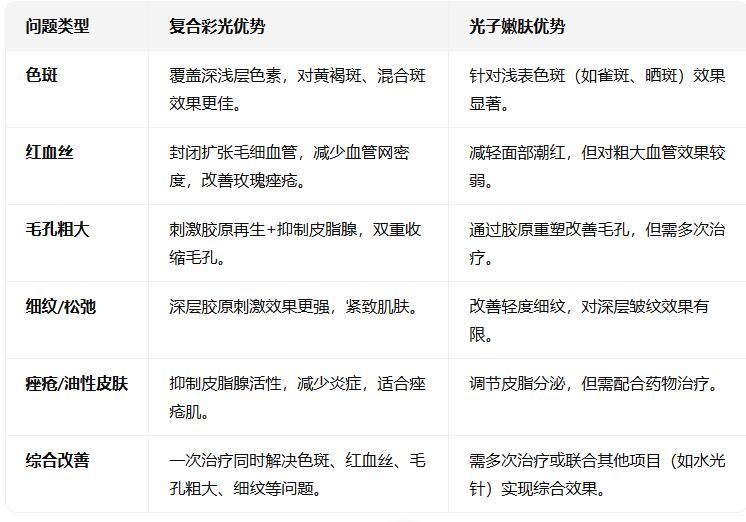 | 问题类型 | 复合彩光优势 | 光子嫩肤优势 |
|---|---|---|
| 色斑 | 覆盖深浅层色素，对黄褐斑、混合斑效果更佳。 | 针对浅表色斑（如雀斑、晒斑）效果显著。 |
| 红血丝 | 封闭扩张毛细血管，减少血管网密度，改善玫瑰痤疮。 | 减轻面部潮红，但对粗大血管效果较弱。 |
| 毛孔粗大 | 刺激胶原再生+抑制皮脂腺，双重收缩毛孔。 | 通过胶原重塑改善毛孔，但需多次治疗。 |
| 细纹/松弛 | 深层胶原刺激效果更强，紧致肌肤。 | 改善轻度细纹，对深层皱纹效果有限。 |
| 痤疮/油性皮肤 | 抑制皮脂腺活性，减少炎症，适合痤疮肌。 | 调节皮脂分泌，但需配合药物治疗。 |
| 综合改善 | 一次治疗同时解决色斑、红血丝、毛孔粗大、细纹等问题。 | 需多次治疗或联合其他项目（如水光针）实现综合效果。 |